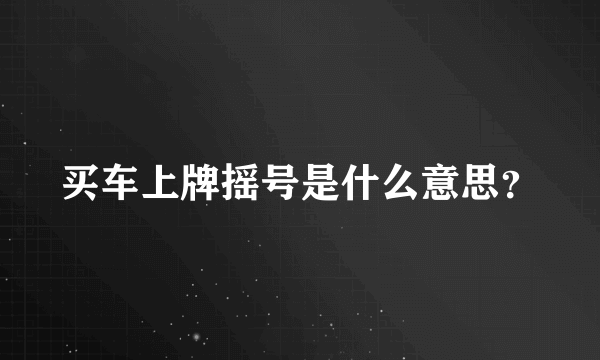 买车上牌摇号是什么意思？